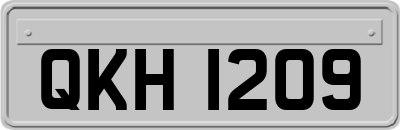 QKH 1209